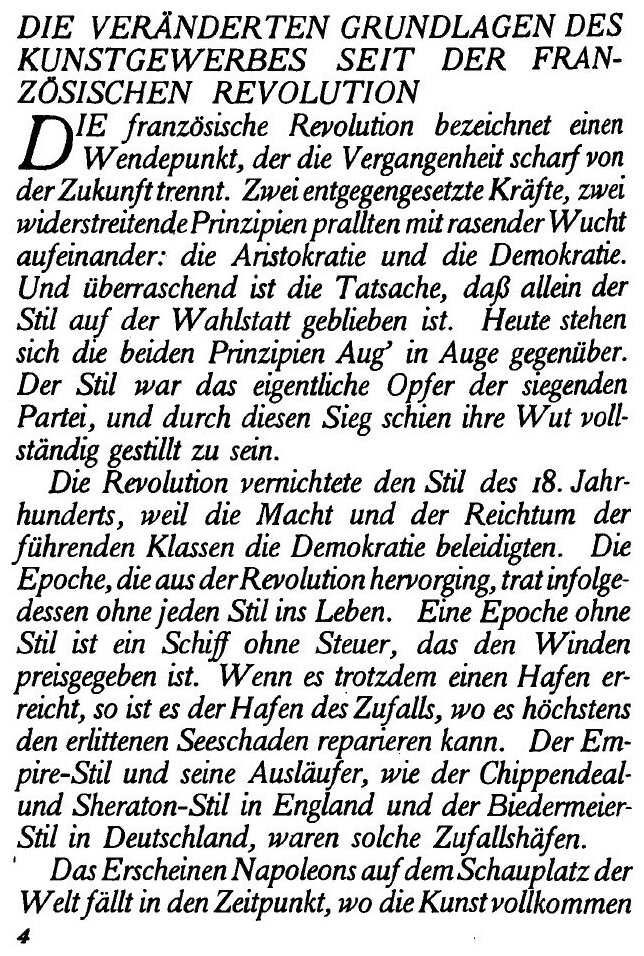 DIE VERÄNDERTEN GRUNDLAGEN DES KUNSTGEWERBES SEIT DER FRANZÖSISCHEN REVOLUTION

DIE französische Revolution bezeichnet einen Wendepunkt, der die Vergangenheit scharf von der Zukunft trennt. Zwei entgegengesetzte Kräfte, zwei widerstreitende Prinzipien prallten mit rasender Wucht aufeinander: die Aristokratie und die Demokratie. Und überraschend ist die Tatsache, daß allein der Stil auf der Wahlstatt geblieben ist. Heute stehen sich die beiden Prinzipien Aug' in Auge gegenüber. Der Stil war das eigentliche Opfer der siegenden Partei, und durch diesen Sieg schien ihre Wut vollständig gestillt zu sein.

Die Revolution vernichtete den Stil des 18. Jahrhunderts, weil die Macht und der Reichtum der führenden Klassen die Demokratie beleidigten. Die Epoche, die aus der Revolution hervorging, trat infolgedessen ohne jeden Stil ins Leben. Eine Epoche ohne Stil ist ein Schiff ohne Steuer, das den Winden preisgegeben ist. Wenn es trotzdem einen Hafen erreicht, so ist es der Hafen des Zufalls, wo es höchstens den erlittenen Seeschaden reparieren kann. Der Empire-Stil und seine Ausläufer, wie der Chippendeal- und Sheraton-Stil in England und der Biedermeier-Stil in Deutschland, waren solche Zufallshäfen.

Das Erscheinen Napoleons auf dem Schauplatz der Welt fällt in den Zeitpunkt, wo die Kunst vollkommen

4